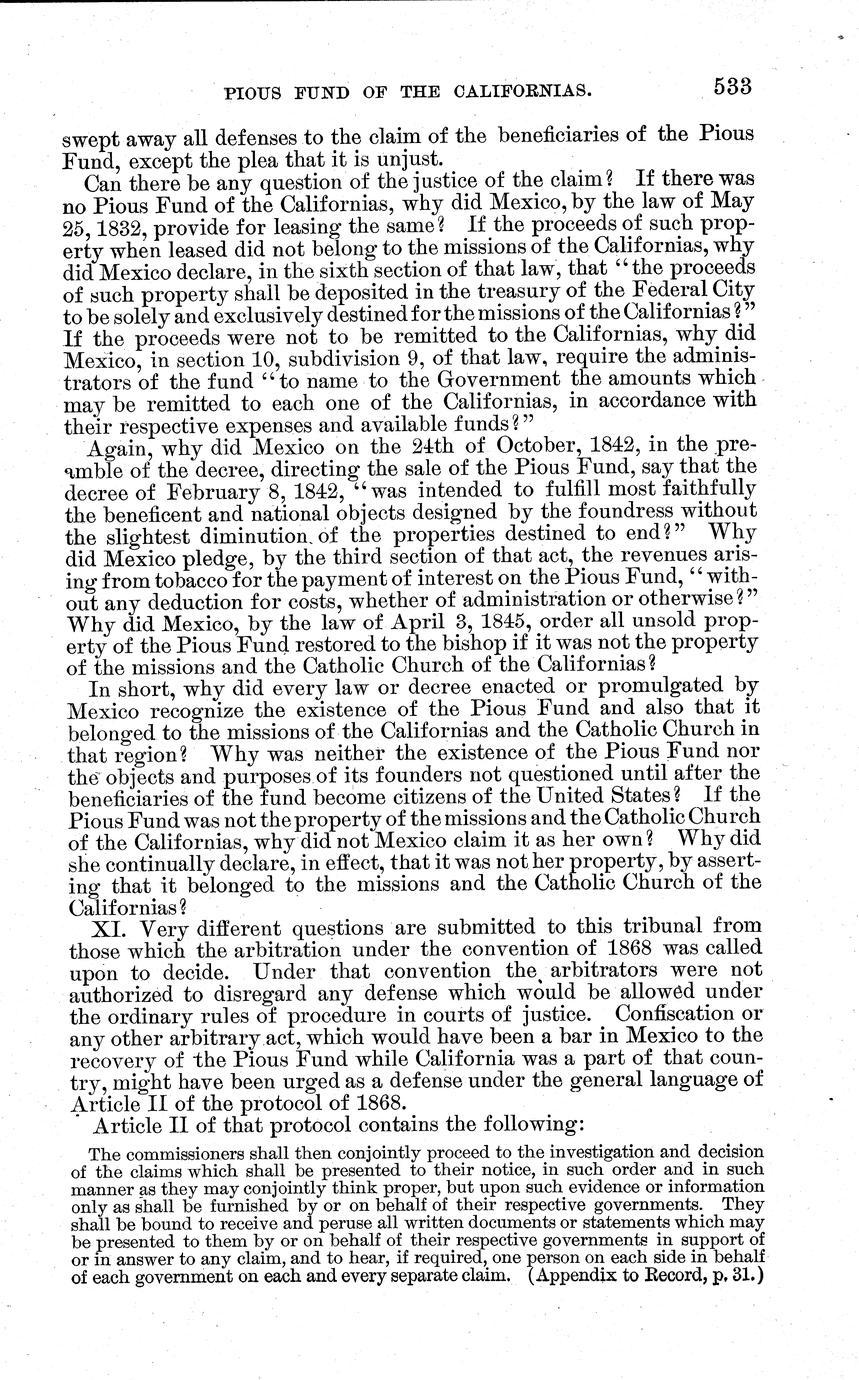 PIOUS FUND OF THE CALIFORNIAS. 533

swept away all defenses to the claim of the beneficiaries of the Pious Fund, except the plea that it is unjust.

Can there be any question of the justice of the claim? If there was no Pious Fund of the Californias, why did Mexico, by the law of May 25, 1832, provide for leasing the same? If the proceeds of such property when leased did not belong to the missions of the Californias, why did Mexico declare, in the sixth section of that law, that "the proceeds of such property shall be deposited in the treasury of the Federal City to be solely and exclusively destined for the missions of the Californias?" If the proceeds were not to be remitted to the Californias, why did Mexico, in section 10, subdivision 9, of that law, require the administrators of the fund "to name to the Government the amounts which may be remitted to each one of the Californias, in accordance with their respective expenses and available funds?"

Again, why did Mexico on the 24th of October, 1842, in the preamble of the decree, directing the sale of the Pious Fund, say that the decree of February 8, 1842, "was intended to fulfill most faithfully the beneficent and national objects designed by the foundress without the slightest diminution of the properties destined to end?" Why did Mexico pledge, by the third section of that act, the revenues arising from tobacco for the payment of interest on the Pious Fund, "without any deduction for costs, whether of administration or otherwise?" Why did Mexico, by the law of April 3, 1845, order all unsold property of the Pious Fund restored to the bishop if it was not the property of the missions and the Catholic Church of the Californias?

In short, why did every law or decree enacted or promulgated by Mexico recognize the existence of the Pious Fund and also that it belonged to the missions of the Californias and the Catholic Church in that region? Why was neither the existence of the Pious Fund nor the objects and purposes of its founders not questioned until after the beneficiaries of the fund become citizens of the United States? If the Pious Fund was not the property of the missions and the Catholic Church of the Californias, why did not Mexico claim it as her own? Why did she continually declare, in effect, that it was not her property, by asserting that it belonged to the missions and the Catholic Church of the Californias?

XI. Very different questions are submitted to this tribunal from those which the arbitration under the convention of 1868 was called upon to decide. Under that convention the arbitrators were not authorized to disregard any defense which would be allowed under the ordinary rules of procedure in courts of justice. Confiscation or any other arbitrary act, which would have been a bar in Mexico to the recovery of the Pious Fund while California was a part of that country, might have been urged as a defense under the general language of Article II of the protocol of 1868.

Article II of that protocol contains the following:

The commissioners shall then conjointly proceed to the investigation and decision of the claims which shall be presented to their notice, in such order and in such manner as they may conjointly think proper, but upon such evidence or information only as shall be furnished by or on behalf of their respective governments. They shall be bound to receive and peruse all written documents or statements which may be presented to them by or on behalf of their respective governments in support of or in answer to any claim, and to hear, if required, one person on each side in behalf of each government on each and every separate claim. (Appendix to Record, p. 31.)